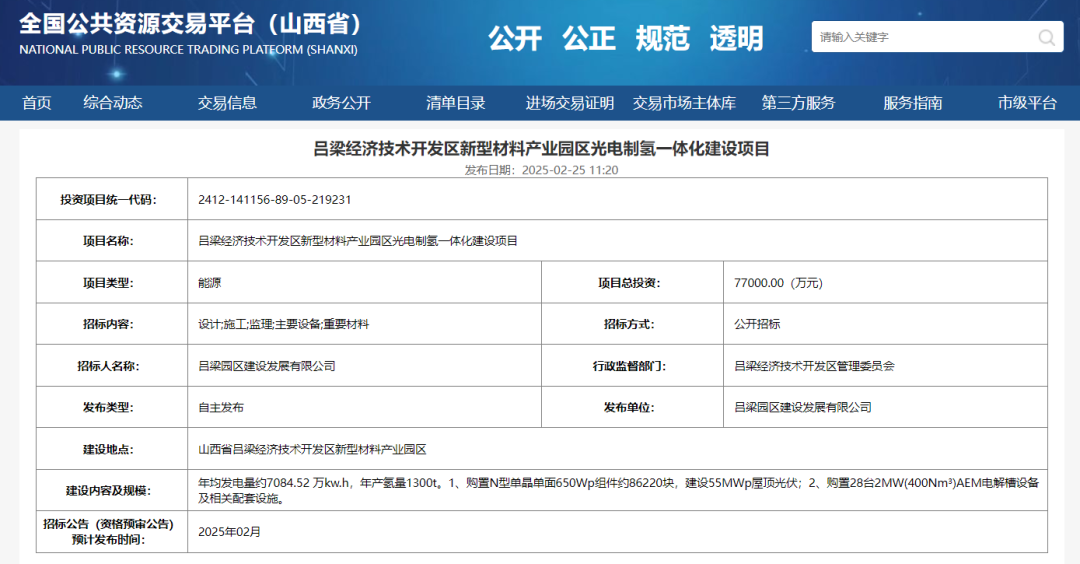 全国公共资源交易平台（山西省）
NATIONAL PUBLIC RESOURCE TRADING PLATFORM (SHANXI)

公开 公正 规范 透明

请输入关键字

首页 综合动态 交易信息 政务公开 清单目录 进场交易证明 交易市场主体库 第三方服务 服务指南 市级平台

吕梁经济技术开发区新型材料产业园区光电制氢一体化建设项目
发布日期：2025-02-25 11:20

| 投资项目统一代码: | 2412-141156-89-05-219231 | | |
|---|---|---|---|
| 项目名称: | 吕梁经济技术开发区新型材料产业园区光电制氢一体化建设项目 | | |
| 项目类型: | 能源 | 项目总投资: | 77000.00（万元） |
| 招标内容: | 设计;施工;监理;主要设备;重要材料 | 招标方式: | 公开招标 |
| 招标人名称: | 吕梁园区建设发展有限公司 | 行政监督部门: | 吕梁经济技术开发区管理委员会 |
| 发布类型: | 自主发布 | 发布单位: | 吕梁园区建设发展有限公司 |
| 建设地点: | 山西省吕梁经济技术开发区新型材料产业园区 | | |
| 建设内容及规模: | 年均发电量约7084.52 万kw.h，年产氢量1300t。1、购置N型单晶单面650Wp组件约86220块，建设55MWp屋顶光伏；2、购置28台2MW(400Nm³)AEM电解槽设备及相关配套设施。 | | |
| 招标公告（资格预审公告）预计发布时间: | 2025年02月 | | |